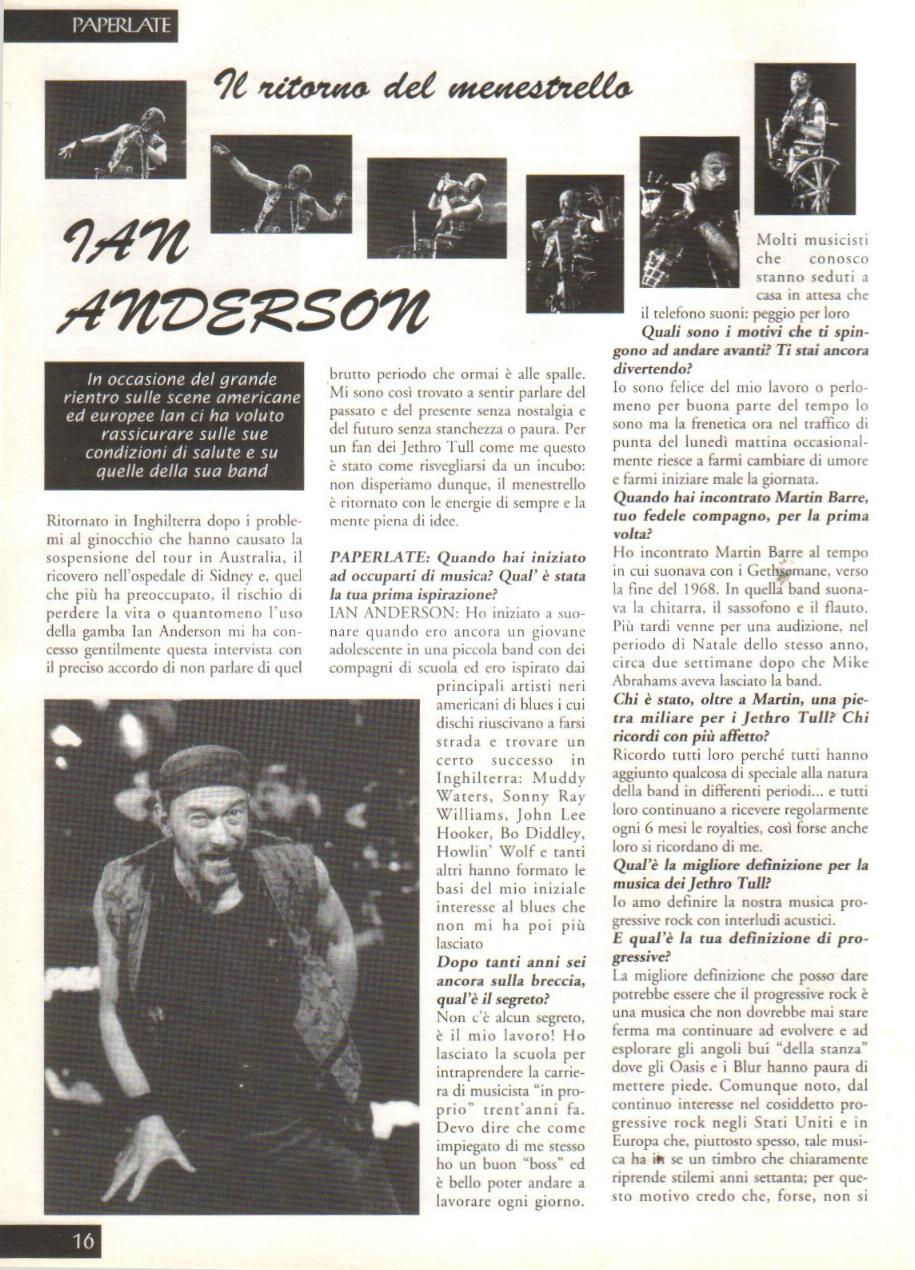 PAPERLATE

Il ritorno del menestrello

IAN ANDERSON

In occasione del grande rientro sulle scene americane ed europee Ian ci ha voluto rassicurare sulle sue condizioni di salute e su quelle della sua band

Ritornato in Inghilterra dopo i problemi al ginocchio che hanno causato la sospensione del tour in Australia, il ricovero nell'ospedale di Sidney e, quel che più ha preoccupato, il rischio di perdere la vita o quantomeno l'uso della gamba Ian Anderson mi ha concesso gentilmente questa intervista con il preciso accordo di non parlare di quel brutto periodo che ormai è alle spalle. Mi sono così trovato a sentir parlare del passato e del presente senza nostalgia e del futuro senza stanchezza o paura. Per un fan dei Jethro Tull come me questo è stato come risvegliarsi da un incubo: non disperiamo dunque, il menestrello è ritornato con le energie di sempre e la mente piena di idee.

PAPERLATE: Quando hai iniziato ad occuparti di musica? Qual' è stata la tua prima ispirazione?
IAN ANDERSON: Ho iniziato a suonare quando ero ancora un giovane adolescente in una piccola band con dei compagni di scuola ed ero ispirato dai principali artisti neri americani di blues i cui dischi riuscivano a farsi strada e trovare un certo successo in Inghilterra: Muddy Waters, Sonny Ray Williams, John Lee Hooker, Bo Diddley, Howlin' Wolf e tanti altri hanno formato le basi del mio iniziale interesse al blues che non mi ha poi più lasciato
Dopo tanti anni sei ancora sulla breccia, qual'è il segreto?
Non c'è alcun segreto, è il mio lavoro! Ho lasciato la scuola per intraprendere la carriera di musicista "in proprio" trent'anni fa. Devo dire che come impiegato di me stesso ho un buon "boss" ed è bello poter andare a lavorare ogni giorno. Molti musicisti che conosco stanno seduti a casa in attesa che il telefono suoni: peggio per loro
Quali sono i motivi che ti spingono ad andare avanti? Ti stai ancora divertendo?
Io sono felice del mio lavoro o perlomeno per buona parte del tempo lo sono ma la frenetica ora nel traffico di punta del lunedì mattina occasionalmente riesce a farmi cambiare di umore e farmi iniziare male la giornata.
Quando hai incontrato Martin Barre, tuo fedele compagno, per la prima volta?
Ho incontrato Martin Barre al tempo in cui suonava con i Gethsemane, verso la fine del 1968. In quella band suonava la chitarra, il sassofono e il flauto. Più tardi venne per una audizione, nel periodo di Natale dello stesso anno, circa due settimane dopo che Mike Abrahams aveva lasciato la band.
Chi è stato, oltre a Martin, una pietra miliare per i Jethro Tull? Chi ricordi con più affetto?
Ricordo tutti loro perché tutti hanno aggiunto qualcosa di speciale alla natura della band in differenti periodi... e tutti loro continuano a ricevere regolarmente ogni 6 mesi le royalties, così forse anche loro si ricordano di me.
Qual'è la migliore definizione per la musica dei Jethro Tull?
Io amo definire la nostra musica progressive rock con interludi acustici.
E qual'è la tua definizione di progressive?
La migliore definizione che posso dare potrebbe essere che il progressive rock è una musica che non dovrebbe mai stare ferma ma continuare ad evolvere e ad esplorare gli angoli bui "della stanza" dove gli Oasis e i Blur hanno paura di mettere piede. Comunque noto, dal continuo interesse nel cosiddetto progressive rock negli Stati Uniti e in Europa che, piuttosto spesso, tale musica ha in se un timbro che chiaramente riprende stilemi anni settanta; per questo motivo credo che, forse, non si

16